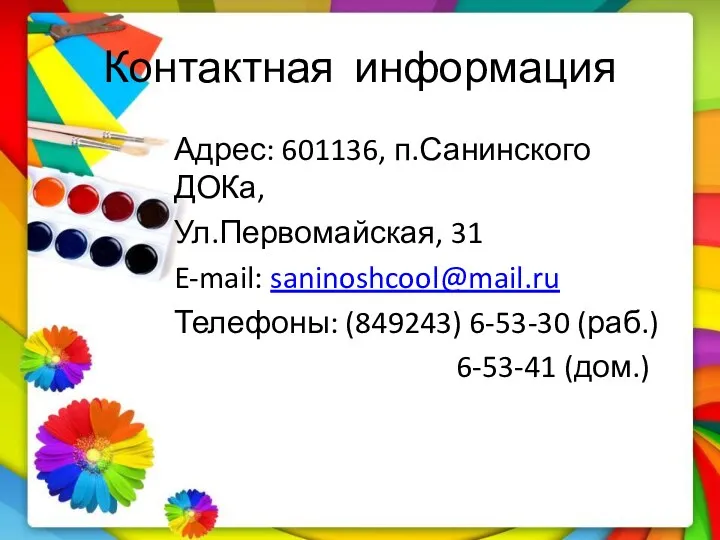 Контактная информация

Адрес: 601136, п.Санинского ДОКа,

Ул.Первомайская, 31

E-mail: saninoshcool@mail.ru

Телефоны: (849243) 6-53-30 (раб.)

6-53-41 (дом.)